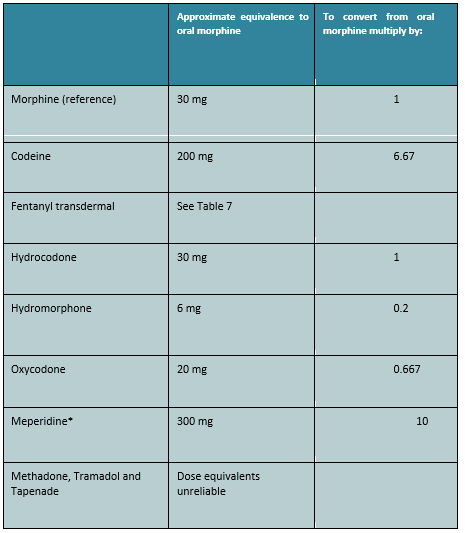 | | Approximate equivalence to oral morphine | To convert from oral morphine multiply by: |
|---|---|---|
| Morphine (reference) | 30 mg | 1 |
| Codeine | 200 mg | 6.67 |
| Fentanyl transdermal | See Table 7 | |
| Hydrocodone | 30 mg | 1 |
| Hydromorphone | 6 mg | 0.2 |
| Oxycodone | 20 mg | 0.667 |
| Meperidine* | 300 mg | 10 |
| Methadone, Tramadol and Tapenade | Dose equivalents unreliable | |